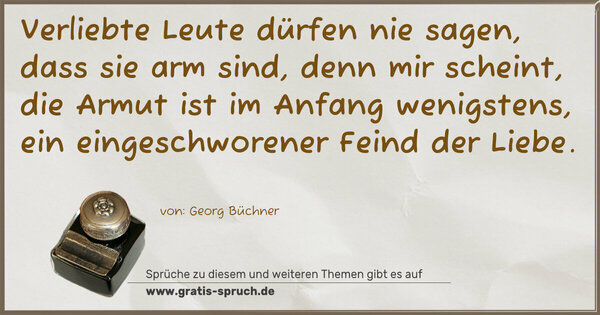 Verliebte Leute dürfen nie sagen, dass sie arm sind, denn mir scheint, die Armut ist im Anfang wenigstens, ein eingeschworener Feind der Liebe.

von: Georg Büchner

Sprüche zu diesem und weiteren Themen gibt es auf
www.gratis-spruch.de